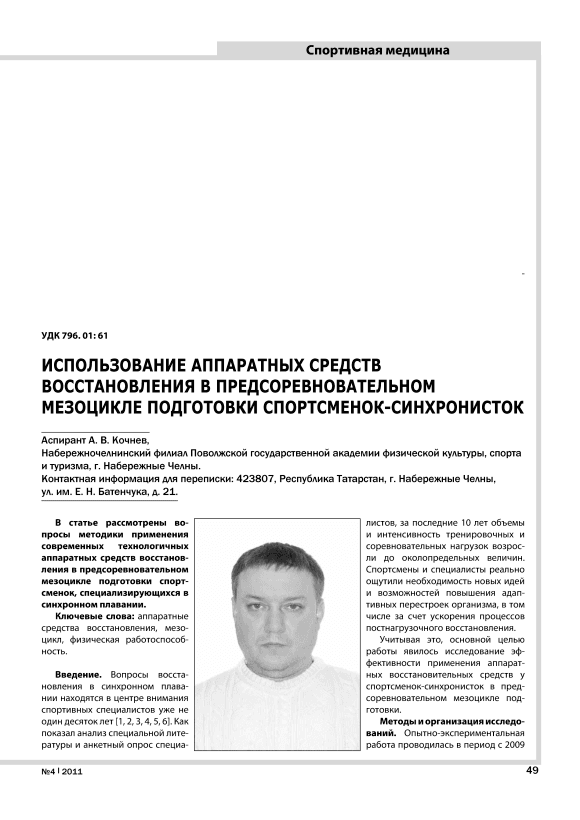 Спортивная медицина

УДК 796. 01: 61

ИСПОЛЬЗОВАНИЕ АППАРАТНЫХ СРЕДСТВ ВОССТАНОВЛЕНИЯ В ПРЕДСОРЕВНОВАТЕЛЬНОМ МЕЗОЦИКЛЕ ПОДГОТОВКИ СПОРТСМЕНОК-СИНХРОНИСТОК

Аспирант А. В. Кочнев,
Набережночелнинский филиал Поволжской государственной академии физической культуры, спорта и туризма, г. Набережные Челны.
Контактная информация для переписки: 423807, Республика Татарстан, г. Набережные Челны, ул. им. Е. Н. Батенчука, д. 21.

В статье рассмотрены вопросы методики применения современных технологичных аппаратных средств восстановления в предсоревновательном мезоцикле подготовки спортсменок, специализирующихся в синхронном плавании.

Ключевые слова: аппаратные средства восстановления, мезоцикл, физическая работоспособность.

Введение. Вопросы восстановления в синхронном плавании находятся в центре внимания спортивных специалистов уже не один десяток лет [1, 2, 3, 4, 5, 6]. Как показал анализ специальной литературы и анкетный опрос специалистов, за последние 10 лет объемы и интенсивность тренировочных и соревновательных нагрузок возросли до околопредельных величин. Спортсмены и специалисты реально ощутили необходимость новых идей и возможностей повышения адаптивных перестроек организма, в том числе за счет ускорения процессов постнагрузочного восстановления.

Учитывая это, основной целью работы явилось исследование эффективности применения аппаратных восстановительных средств у спортсменок-синхронисток в предсоревновательном мезоцикле подготовки.

Методы и организация исследований. Опытно-экспериментальная работа проводилась в период с 2009

№4 | 2011

49